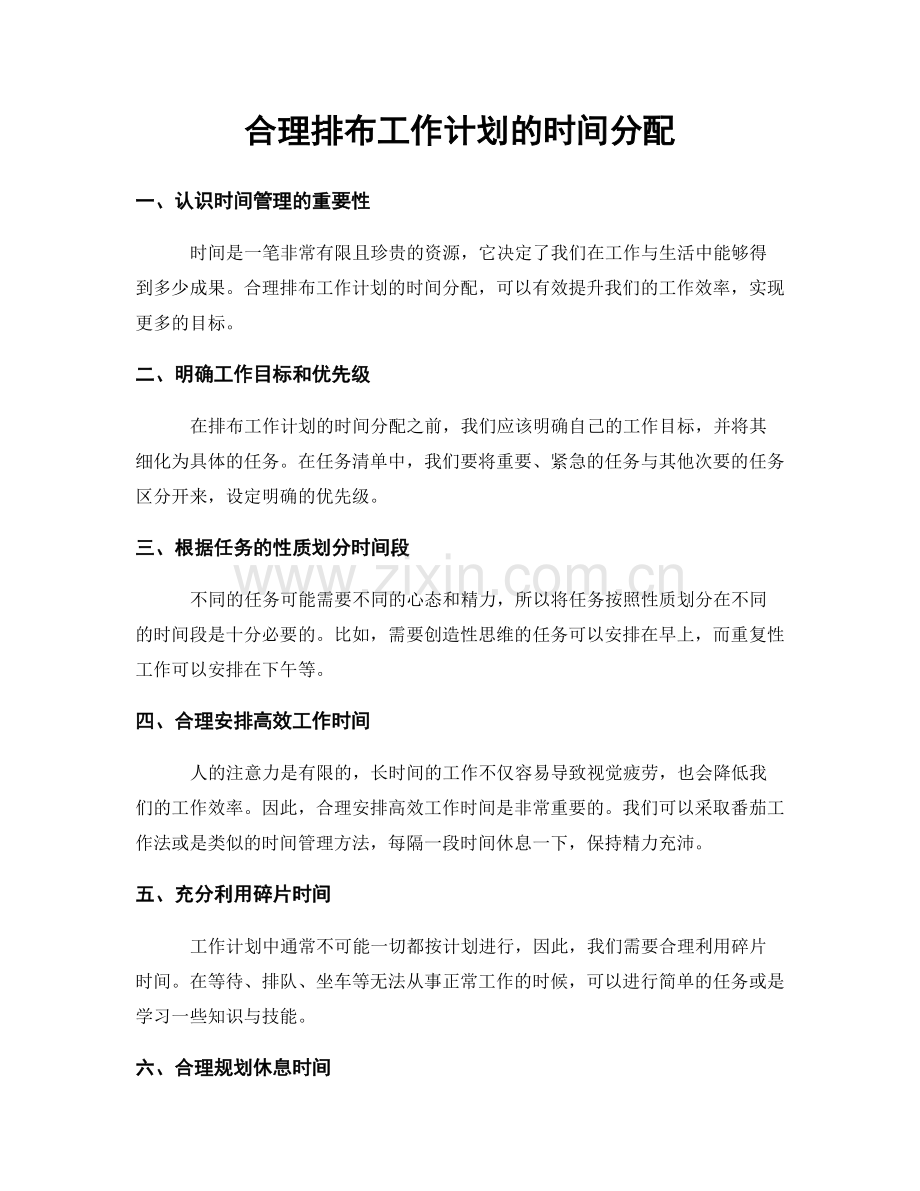 合理排布工作计划的时间分配

一、认识时间管理的重要性

时间是一笔非常有限且珍贵的资源，它决定了我们在工作与生活中能够得到多少成果。合理排布工作计划的时间分配，可以有效提升我们的工作效率，实现更多的目标。

二、明确工作目标和优先级

在排布工作计划的时间分配之前，我们应该明确自己的工作目标，并将其细化为具体的任务。在任务清单中，我们要将重要、紧急的任务与其他次要的任务区分开来，设定明确的优先级。

三、根据任务的性质划分时间段

www.zixin.com.cn

不同的任务可能需要不同的心态和精力，所以将任务按照性质划分在不同的时间段是十分必要的。比如，需要创造性思维的任务可以安排在早上，而重复性工作可以安排在下午等。

四、合理安排高效工作时间

人的注意力是有限的，长时间的工作不仅容易导致视觉疲劳，也会降低我们的工作效率。因此，合理安排高效工作时间是非常重要的。我们可以采取番茄工作法或是类似的时间管理方法，每隔一段时间休息一下，保持精力充沛。

五、充分利用碎片时间

工作计划中通常不可能一切都按计划进行，因此，我们需要合理利用碎片时间。在等待、排队、坐车等无法从事正常工作的时候，可以进行简单的任务或是学习一些知识与技能。

六、合理规划休息时间